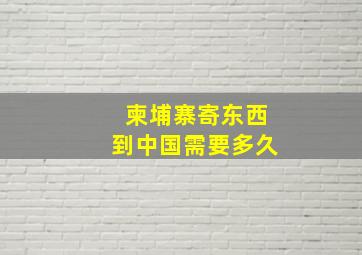 柬埔寨寄东西
到中国需要多久